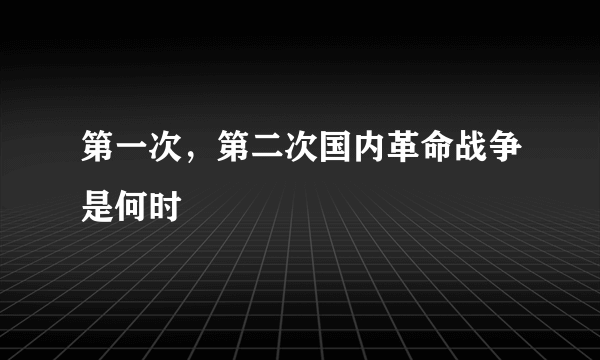 第一次，第二次国内革命战争是何时